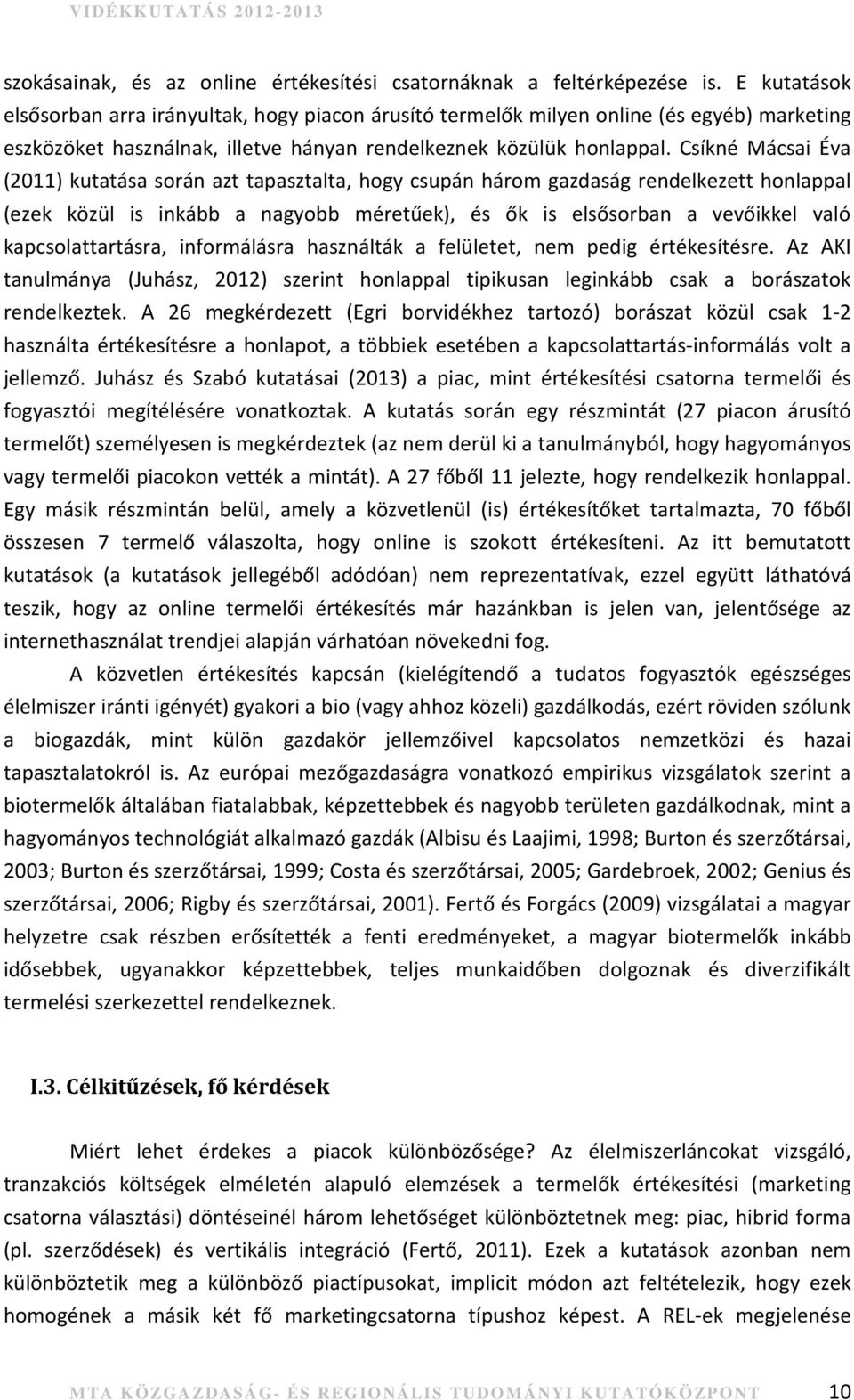 VIDÉKKUTATÁS 2012-2013

szokásainak, és az online értékesítési csatornáknak a feltérképezése is. E kutatások elsősorban arra irányultak, hogy piacon árusító termelők milyen online (és egyéb) marketing eszközöket használnak, illetve hányan rendelkeznek közülük honlappal. Csíkné Mácsai Éva (2011) kutatása során azt tapasztalta, hogy csupán három gazdaság rendelkezett honlappal (ezek közül is inkább a nagyobb méretűek), és ők is elsősorban a vevőikkel való kapcsolattartásra, informálásra használták a felületet, nem pedig értékesítésre. Az AKI tanulmánya (Juhász, 2012) szerint honlappal tipikusan leginkább csak a borászatok rendelkeztek. A 26 megkérdezett (Egri borvidékhez tartozó) borászat közül csak 1-2 használta értékesítésre a honlapot, a többiek esetében a kapcsolattartás-informálás volt a jellemző. Juhász és Szabó kutatásai (2013) a piac, mint értékesítési csatorna termelői és fogyasztói megítélésére vonatkoztak. A kutatás során egy részmintát (27 piacon árusító termelőt) személyesen is megkérdeztek (az nem derül ki a tanulmányból, hogy hagyományos vagy termelői piacokon vették a mintát). A 27 főből 11 jelezte, hogy rendelkezik honlappal. Egy másik részmintán belül, amely a közvetlenül (is) értékesítőket tartalmazta, 70 főből összesen 7 termelő válaszolta, hogy online is szokott értékesíteni. Az itt bemutatott kutatások (a kutatások jellegéből adódóan) nem reprezentatívak, ezzel együtt láthatóvá teszik, hogy az online termelői értékesítés már hazánkban is jelen van, jelentősége az internethasználat trendjei alapján várhatóan növekedni fog.

A közvetlen értékesítés kapcsán (kielégítendő a tudatos fogyasztók egészséges élelmiszer iránti igényét) gyakori a bio (vagy ahhoz közeli) gazdálkodás, ezért röviden szólunk a biogazdák, mint külön gazdakör jellemzőivel kapcsolatos nemzetközi és hazai tapasztalatokról is. Az európai mezőgazdaságra vonatkozó empirikus vizsgálatok szerint a biotermelők általában fiatalabbak, képzettebbek és nagyobb területen gazdálkodnak, mint a hagyományos technológiát alkalmazó gazdák (Albisu és Laajimi, 1998; Burton és szerzőtársai, 2003; Burton és szerzőtársai, 1999; Costa és szerzőtársai, 2005; Gardebroek, 2002; Genius és szerzőtársai, 2006; Rigby és szerzőtársai, 2001). Fertő és Forgács (2009) vizsgálatai a magyar helyzetre csak részben erősítették a fenti eredményeket, a magyar biotermelők inkább idősebbek, ugyanakkor képzettebbek, teljes munkaidőben dolgoznak és diverzifikált termelési szerkezettel rendelkeznek.

I.3. Célkitűzések, fő kérdések

Miért lehet érdekes a piacok különbözősége? Az élelmiszerláncokat vizsgáló, tranzakciós költségek elméletén alapuló elemzések a termelők értékesítési (marketing csatorna választási) döntéseinél három lehetőséget különböztetnek meg: piac, hibrid forma (pl. szerződések) és vertikális integráció (Fertő, 2011). Ezek a kutatások azonban nem különböztetik meg a különböző piactípusokat, implicit módon azt feltételezik, hogy ezek homogének a másik két fő marketingcsatorna típushoz képest. A REL-ek megjelenése

MTA KÖZGAZDASÁG- ÉS REGIONÁLIS TUDOMÁNYI KUTATÓKÖZPONT 10